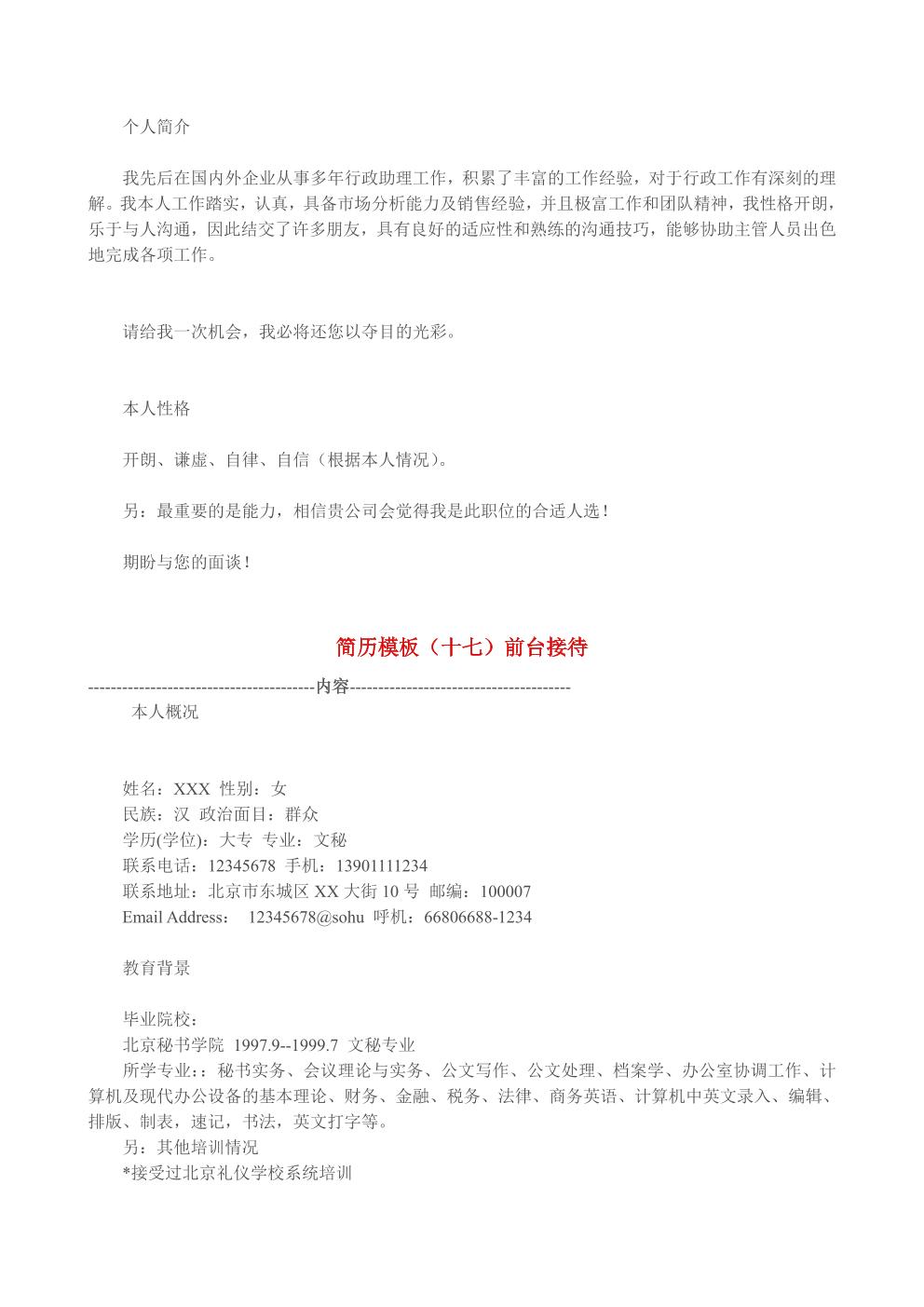 个人简介

我先后在国内外企业从事多年行政助理工作，积累了丰富的工作经验，对于行政工作有深刻的理解。我本人工作踏实，认真，具备市场分析能力及销售经验，并且极富工作和团队精神，我性格开朗，乐于与人沟通，因此结交了许多朋友，具有良好的适应性和熟练的沟通技巧，能够协助主管人员出色地完成各项工作。

请给我一次机会，我必将还您以夺目的光彩。

本人性格

开朗、谦虚、自律、自信（根据本人情况）。

另：最重要的是能力，相信贵公司会觉得我是此职位的合适人选！

期盼与您的面谈！

简历模板（十七）前台接待

----------------------------------------内容---------------------------------------

本人概况

姓名：XXX 性别：女
民族：汉 政治面目：群众
学历(学位)：大专 专业：文秘
联系电话：12345678 手机：13901111234
联系地址：北京市东城区 XX 大街 10 号 邮编：100007
Email Address： 12345678@sohu 呼机：66806688-1234

教育背景

毕业院校：
北京秘书学院 1997.9--1999.7 文秘专业
所学专业：：秘书实务、会议理论与实务、公文写作、公文处理、档案学、办公室协调工作、计算机及现代办公设备的基本理论、财务、金融、税务、法律、商务英语、计算机中英文录入、编辑、排版、制表，速记，书法，英文打字等。
另：其他培训情况
*接受过北京礼仪学校系统培训